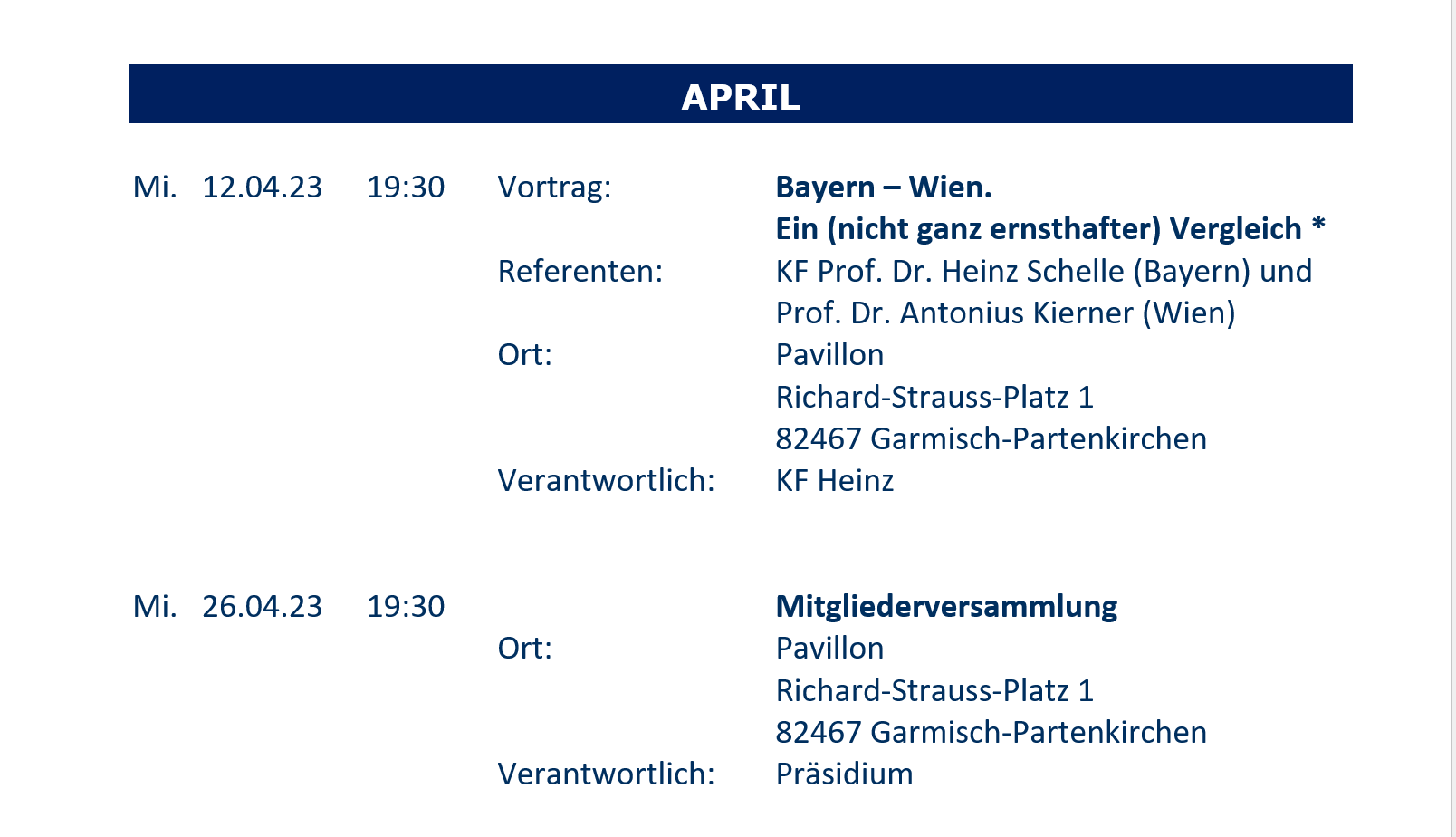 APRIL

Mi. 12.04.23 19:30 Vortrag: Bayern – Wien.
Ein (nicht ganz ernsthafter) Vergleich *
Referenten: KF Prof. Dr. Heinz Schelle (Bayern) und Prof. Dr. Antonius Kierner (Wien)
Ort: Pavillon
Richard-Strauss-Platz 1
82467 Garmisch-Partenkirchen
Verantwortlich: KF Heinz

Mi. 26.04.23 19:30 Mitgliederversammlung
Ort: Pavillon
Richard-Strauss-Platz 1
82467 Garmisch-Partenkirchen
Verantwortlich: Präsidium